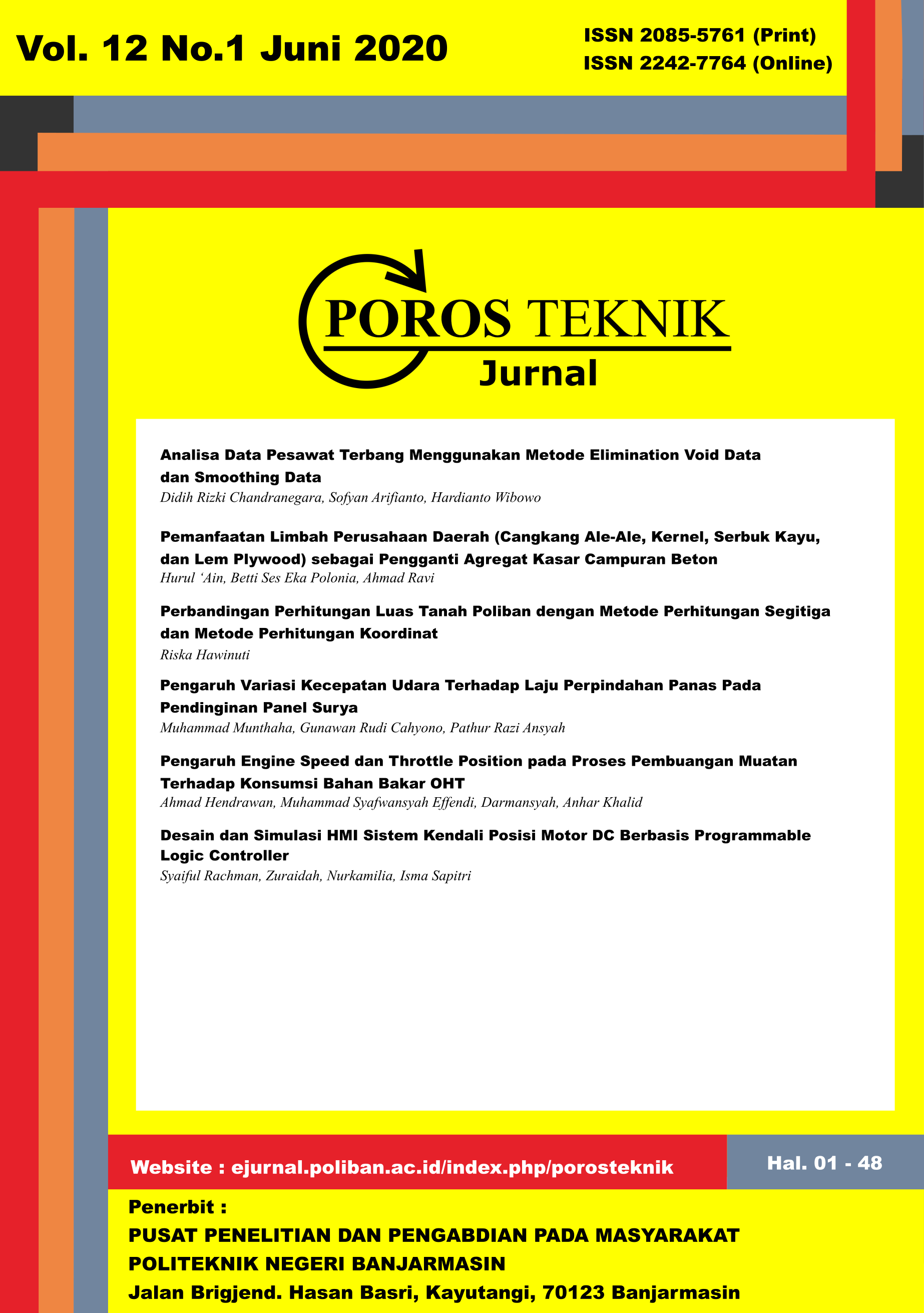 Vol. 12 No.1 Juni 2020

ISSN 2085-5761 (Print)
ISSN 2242-7764 (Online)

POROS TEKNIK
Jurnal

Analisa Data Pesawat Terbang Menggunakan Metode Elimination Void Data dan Smoothing Data
Didih Rizki Chandranegara, Sofyan Arifianto, Hardianto Wibowo

Pemanfaatan Limbah Perusahaan Daerah (Cangkang Ale-Ale, Kernel, Serbuk Kayu, dan Lem Plywood) sebagai Pengganti Agregat Kasar Campuran Beton
Hurul 'Ain, Betti Ses Eka Polonia, Ahmad Ravi

Perbandingan Perhitungan Luas Tanah Poliban dengan Metode Perhitungan Segitiga dan Metode Perhitungan Koordinat
Riska Hawinuti

Pengaruh Variasi Kecepatan Udara Terhadap Laju Perpindahan Panas Pada Pendinginan Panel Surya
Muhammad Munthaha, Gunawan Rudi Cahyono, Pathur Razi Ansyah

Pengaruh Engine Speed dan Throttle Position pada Proses Pembuangan Muatan Terhadap Konsumsi Bahan Bakar OHT
Ahmad Hendrawan, Muhammad Syafwansyah Effendi, Darmansyah, Anhar Khalid

Desain dan Simulasi HMI Sistem Kendali Posisi Motor DC Berbasis Programmable Logic Controller
Syaiful Rachman, Zuraidah, Nurkamilia, Isma Sapitri

Website : ejurnal.poliban.ac.id/index.php/porosteknik

Hal. 01 - 48

Penerbit :
PUSAT PENELITIAN DAN PENGABDIAN PADA MASYARAKAT
POLITEKNIK NEGERI BANJARMASIN
Jalan Brigjend. Hasan Basri, Kayutangi, 70123 Banjarmasin